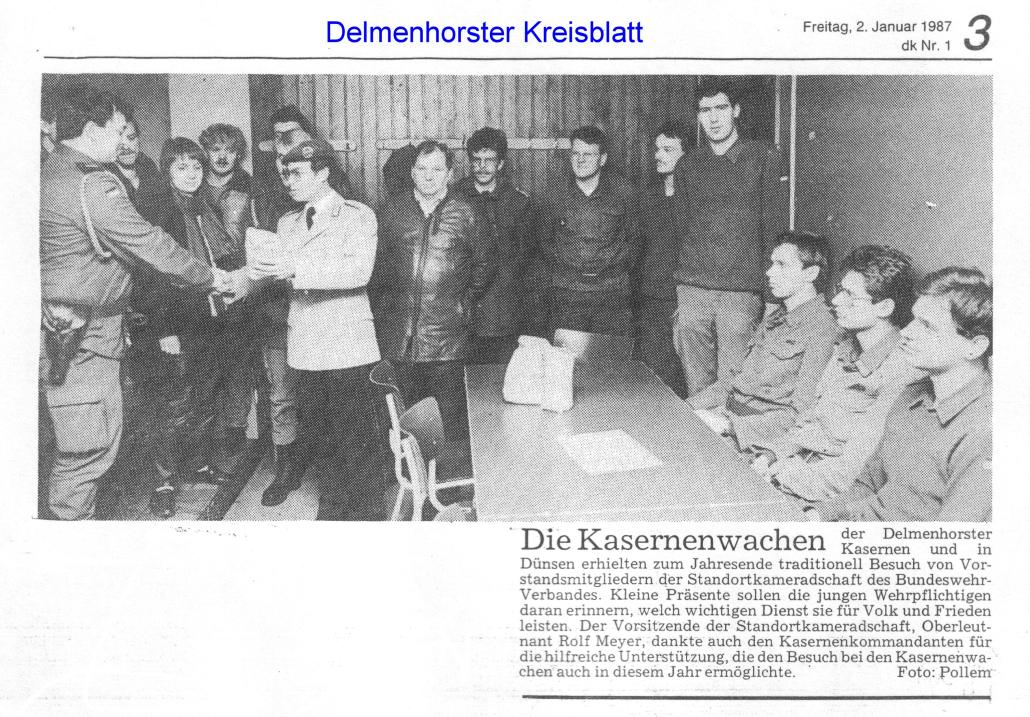 Delmenhorster Kreisblatt

Freitag, 2. Januar 1987
dk Nr. 1
3

Die Kasernenwachen der Delmenhorster Kasernen und in Dünsen erhielten zum Jahresende traditionell Besuch von Vorstandsmitgliedern der Standortkameradschaft des Bundeswehr-Verbandes. Kleine Präsente sollen die jungen Wehrpflichtigen daran erinnern, welch wichtigen Dienst sie für Volk und Frieden leisten. Der Vorsitzende der Standortkameradschaft, Oberleutnant Rolf Meyer, dankte auch den Kasernenkommandanten für die hilfreiche Unterstützung, die den Besuch bei den Kasernenwachen auch in diesem Jahr ermöglichte. Foto: Pollem